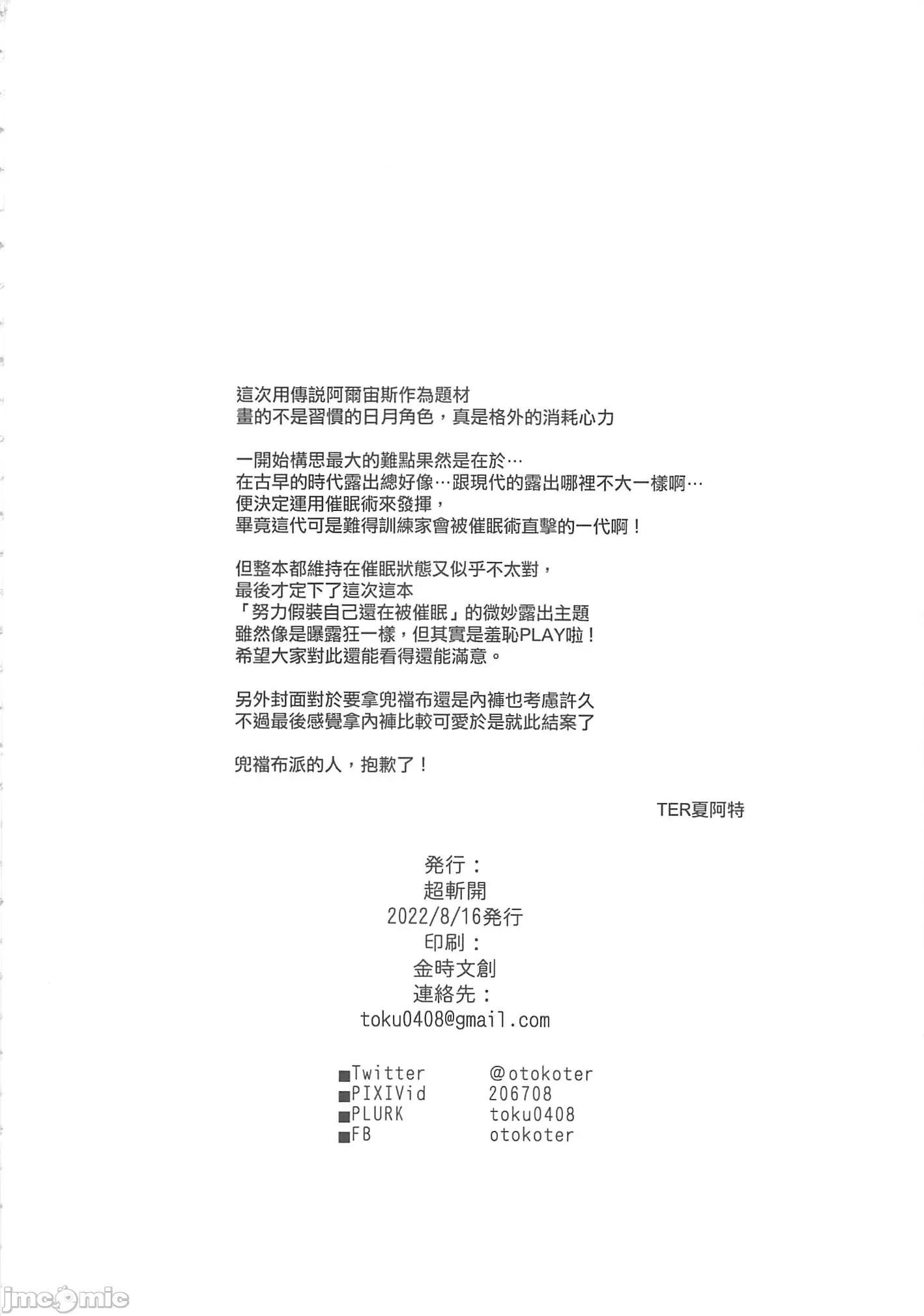 這次用傳説阿爾宙斯作為題材
畫的不是習慣的日月角色，真是格外的消耗心力

一開始構思最大的難點果然是在於…
在古早的時代露出總好像…跟現代的露出哪裡不大一樣啊…
便決定運用催眠術來發揮，
畢竟這代可是難得訓練家會被催眠術直擊的一代啊！

但整本都維持在催眠狀態又似乎不太對，
最後才定下了這次這本
「努力假裝自己還在被催眠」的微妙露出主題
雖然像是曝露狂一樣，但其實是羞恥PLAY啦！
希望大家對此還能看得還能滿意。

另外封面對於要拿兜襠布還是內褲也考慮許久
不過最後感覺拿內褲比較可愛於是就此結案了

兜襠布派的人，抱歉了！

TER夏阿特

発行：
超斬開
2022/8/16発行
印刷：
金時文創
連絡先：
toku0408@gmail.com

■Twitter @otokoter
■PIXIVid 206708
■PLURK toku0408
■FB otokoter

jmcomic